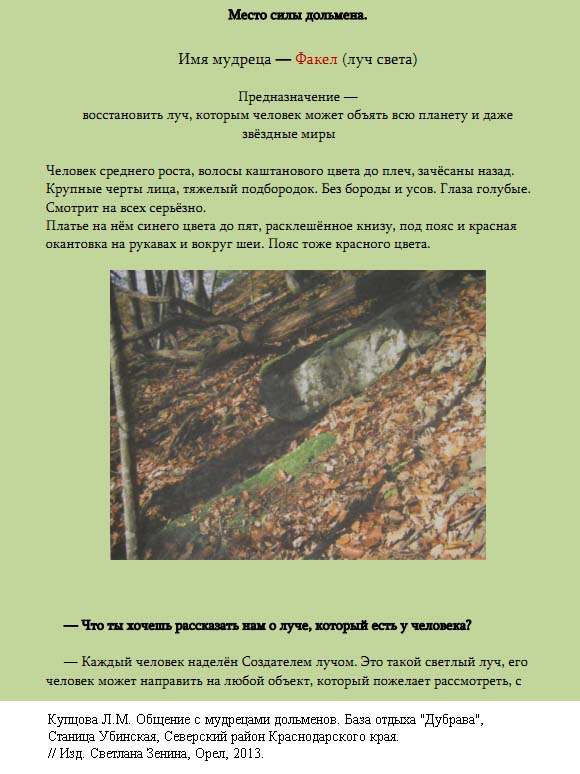 Место силы дольмена.

Имя мудреца — Факел (луч света)

Предназначение —
восстановить луч, которым человек может объять всю планету и даже звёздные миры

Человек среднего роста, волосы каштанового цвета до плеч, зачёсаны назад. Крупные черты лица, тяжелый подбородок. Без бороды и усов. Глаза голубые. Смотрит на всех серьёзно.
Платье на нём синего цвета до пят, расклешённое книзу, под пояс и красная окантовка на рукавах и вокруг шеи. Пояс тоже красного цвета.

— Что ты хочешь рассказать нам о луче, который есть у человека?

— Каждый человек наделён Создателем лучом. Это такой светлый луч, его человек может направить на любой объект, который пожелает рассмотреть, с

Купцова Л.М. Общение с мудрецами дольменов. База отдыха "Дубрава", Станица Убинская, Северский район Краснодарского края.
// Изд. Светлана Зенина, Орел, 2013.